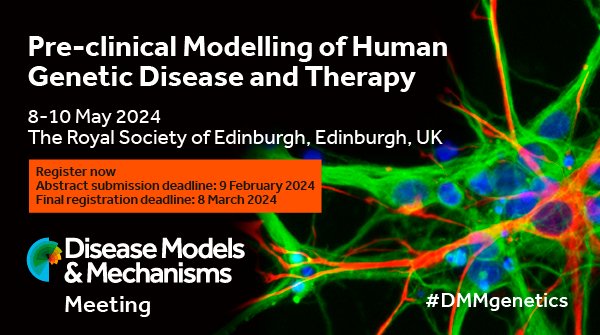 Pre-clinical Modelling of Human Genetic Disease and Therapy

8-10 May 2024
The Royal Society of Edinburgh, Edinburgh, UK

Register now
Abstract submission deadline: 9 February 2024
Final registration deadline: 8 March 2024

Disease Models & Mechanisms
Meeting

#DMMgenetics